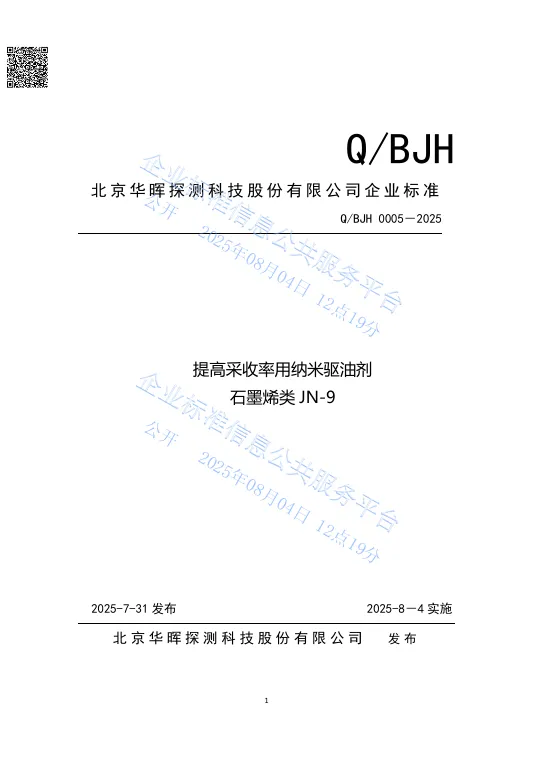 Q/BJH

北京华晖探测科技股份有限公司企业标准

Q/BJH 0005—2025

提高采收率用纳米驱油剂
石墨烯类JN-9

2025-7-31发布 2025-8—4实施

北京华晖探测科技股份有限公司 发布

1

企业标准信息公共服务平台
公开 2025年08月04日 12点19分